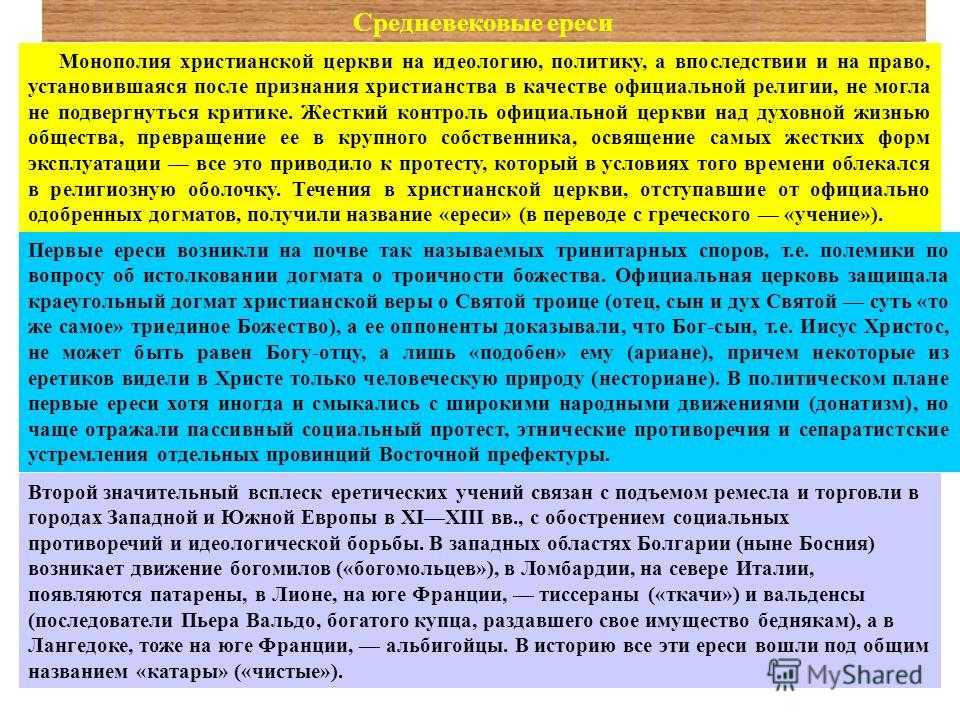 Средневековые ереси

Монополия христианской церкви на идеологию, политику, а впоследствии и на право, установившаяся после признания христианства в качестве официальной религии, не могла не подвергнуться критике. Жесткий контроль официальной церкви над духовной жизнью общества, превращение ее в крупного собственника, освящение самых жестких форм эксплуатации — все это приводило к протесту, который в условиях того времени облекался в религиозную оболочку. Течения в христианской церкви, отступавшие от официально одобренных догматов, получили название «ереси» (в переводе с греческого — «учение»).

Первые ереси возникли на почве так называемых тринитарных споров, т.е. полемики по вопросу об истолковании догмата о троичности божества. Официальная церковь защищала краеугольный догмат христианской веры о Святой троице (отец, сын и дух Святой — суть «то же самое» триединое Божество), а ее оппоненты доказывали, что Бог-сын, т.е. Иисус Христос, не может быть равен Богу-отцу, а лишь «подобен» ему (ариане), причем некоторые из еретиков видели в Христе только человеческую природу (несториане). В политическом плане первые ереси хотя иногда и смыкались с широкими народными движениями (донатизм), но чаще отражали пассивный социальный протест, этнические противоречия и сепаратистские устремления отдельных провинций Восточной префектуры.

Второй значительный всплеск еретических учений связан с подъемом ремесла и торговли в городах Западной и Южной Европы в XI—XIII вв., с обострением социальных противоречий и идеологической борьбы. В западных областях Болгарии (ныне Босния) возникает движение богомилов («богомольцев»), в Ломбардии, на севере Италии, появляются патарены, в Лионе, на юге Франции, — тиссераны («ткачи») и вальденсы (последователи Пьера Вальдо, богатого купца, раздавшего свое имущество беднякам), а в Лангедоке, тоже на юге Франции, — альбигойцы. В историю все эти ереси вошли под общим названием «катары» («чистые»).

MyShared